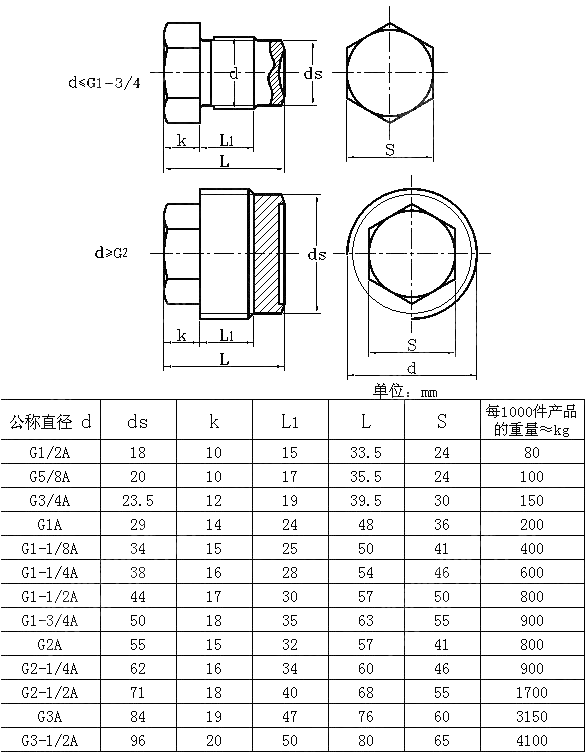 d≤G1-3/4

d

ds

k L1

L

S

d≥G2

ds

k L1

L

S

d

单位：mm

| 公称直径 d | ds | k | L1 | L | S | 每1000件产品的重量≈kg |
|---|---|---|---|---|---|---|
| G1/2A | 18 | 10 | 15 | 33.5 | 24 | 80 |
| G5/8A | 20 | 10 | 17 | 35.5 | 24 | 100 |
| G3/4A | 23.5 | 12 | 19 | 39.5 | 30 | 150 |
| G1A | 29 | 14 | 24 | 48 | 36 | 200 |
| G1-1/8A | 34 | 15 | 25 | 50 | 41 | 400 |
| G1-1/4A | 38 | 16 | 28 | 54 | 46 | 600 |
| G1-1/2A | 44 | 17 | 30 | 57 | 50 | 800 |
| G1-3/4A | 50 | 18 | 35 | 63 | 55 | 900 |
| G2A | 55 | 15 | 32 | 57 | 41 | 800 |
| G2-1/4A | 62 | 16 | 34 | 60 | 46 | 900 |
| G2-1/2A | 71 | 18 | 40 | 68 | 55 | 1700 |
| G3A | 84 | 19 | 47 | 76 | 60 | 3150 |
| G3-1/2A | 96 | 20 | 50 | 80 | 65 | 4100 |